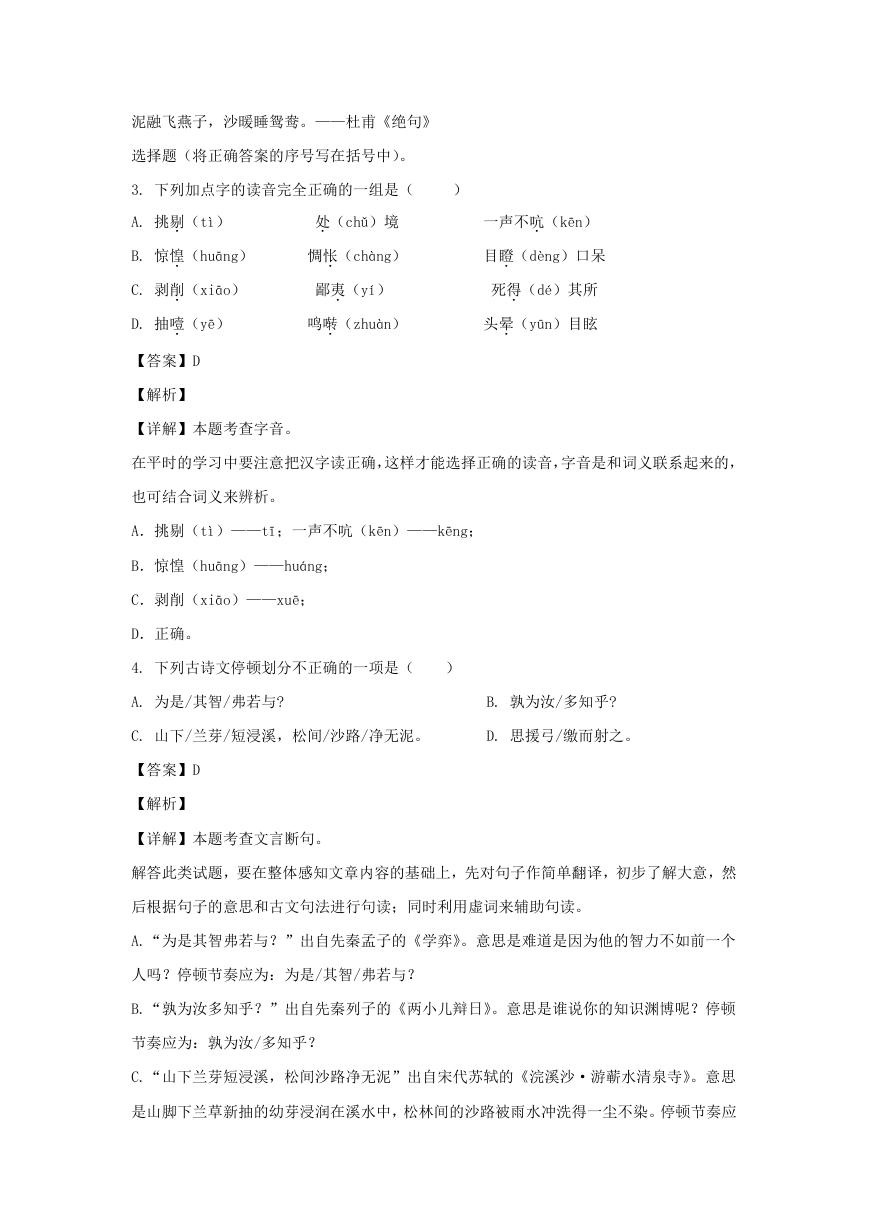 泥融飞燕子，沙暖睡鸳鸯。——杜甫《绝句》

选择题（将正确答案的序号写在括号中）。

3. 下列加点字的读音完全正确的一组是（　　）

A. 挑剔（tì）　　处（chǔ）境　　一声不吭（kēn）

B. 惊惶（huāng）　　惆怅（chàng）　　目瞪（dèng）口呆

C. 剥削（xiāo）　　鄙夷（yí）　　死得（dé）其所

D. 抽噎（yē）　　鸣啭（zhuàn）　　头晕（yūn）目眩

【答案】D

【解析】

【详解】本题考查字音。

在平时的学习中要注意把汉字读正确，这样才能选择正确的读音，字音是和词义联系起来的，也可结合词义来辨析。

A．挑剔（tì）——tī；一声不吭（kēn）——kēng；

B．惊惶（huāng）——huáng；

C．剥削（xiāo）——xuē；

D．正确。

4. 下列古诗文停顿划分不正确的一项是（　　）

A. 为是/其智/弗若与?

B. 孰为汝/多知乎?

C. 山下/兰芽/短浸溪，松间/沙路/净无泥。

D. 思援弓/缴而射之。

【答案】D

【解析】

【详解】本题考查文言断句。

解答此类试题，要在整体感知文章内容的基础上，先对句子作简单翻译，初步了解大意，然后根据句子的意思和古文句法进行句读；同时利用虚词来辅助句读。

A．“为是其智弗若与？”出自先秦孟子的《学弈》。意思是难道是因为他的智力不如前一个人吗？停顿节奏应为：为是/其智/弗若与？

B．“孰为汝多知乎？”出自先秦列子的《两小儿辩日》。意思是谁说你的知识渊博呢？停顿节奏应为：孰为汝/多知乎？

C．“山下兰芽短浸溪，松间沙路净无泥”出自宋代苏轼的《浣溪沙·游蕲水清泉寺》。意思是山脚下兰草新抽的幼芽浸润在溪水中，松林间的沙路被雨水冲洗得一尘不染。停顿节奏应